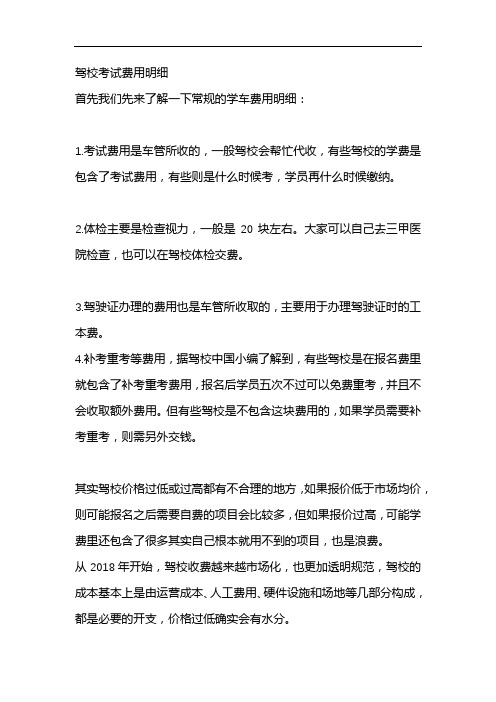 驾校考试费用明细
首先我们先来了解一下常规的学车费用明细：

1.考试费用是车管所收的，一般驾校会帮忙代收，有些驾校的学费是包含了考试费用，有些则是什么时候考，学员再什么时候缴纳。

2.体检主要是检查视力，一般是 20 块左右。大家可以自己去三甲医院检查，也可以在驾校体检交费。

3.驾驶证办理的费用也是车管所收取的，主要用于办理驾驶证时的工本费。
4.补考重考等费用，据驾校中国小编了解到，有些驾校是在报名费里就包含了补考重考费用，报名后学员五次不过可以免费重考，并且不会收取额外费用。但有些驾校是不包含这块费用的，如果学员需要补考重考，则需另外交钱。

其实驾校价格过低或过高都有不合理的地方，如果报价低于市场均价，则可能报名之后需要自费的项目会比较多，但如果报价过高，可能学费里还包含了很多其实自己根本就用不到的项目，也是浪费。
从 2018 年开始，驾校收费越来越市场化，也更加透明规范，驾校的成本基本上是由运营成本、人工费用、硬件设施和场地等几部分构成，都是必要的开支，价格过低确实会有水分。